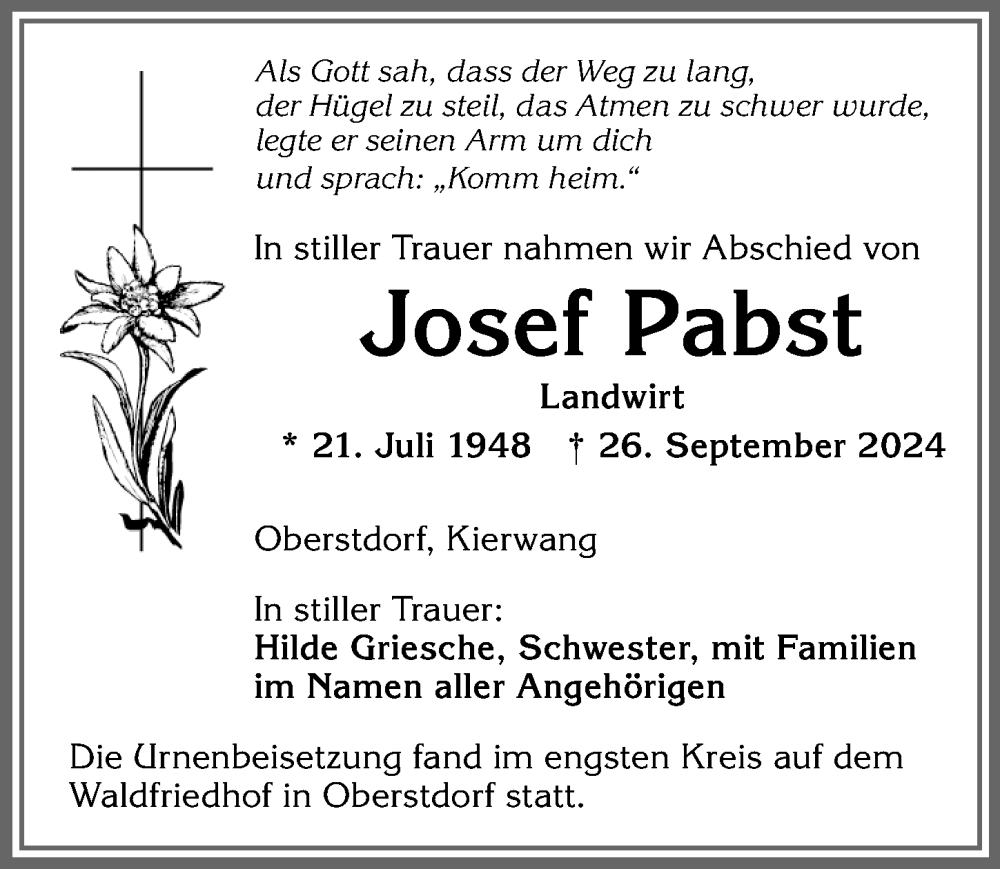 Als Gott sah, dass der Weg zu lang,
der Hügel zu steil, das Atmen zu schwer wurde,
legte er seinen Arm um dich
und sprach: „Komm heim.“

In stiller Trauer nahmen wir Abschied von

Josef Pabst

Landwirt

* 21. Juli 1948 † 26. September 2024

Oberstdorf, Kierwang

In stiller Trauer:
Hilde Griesche, Schwester, mit Familien
im Namen aller Angehörigen

Die Urnenbeisetzung fand im engsten Kreis auf dem Waldfriedhof in Oberstdorf statt.